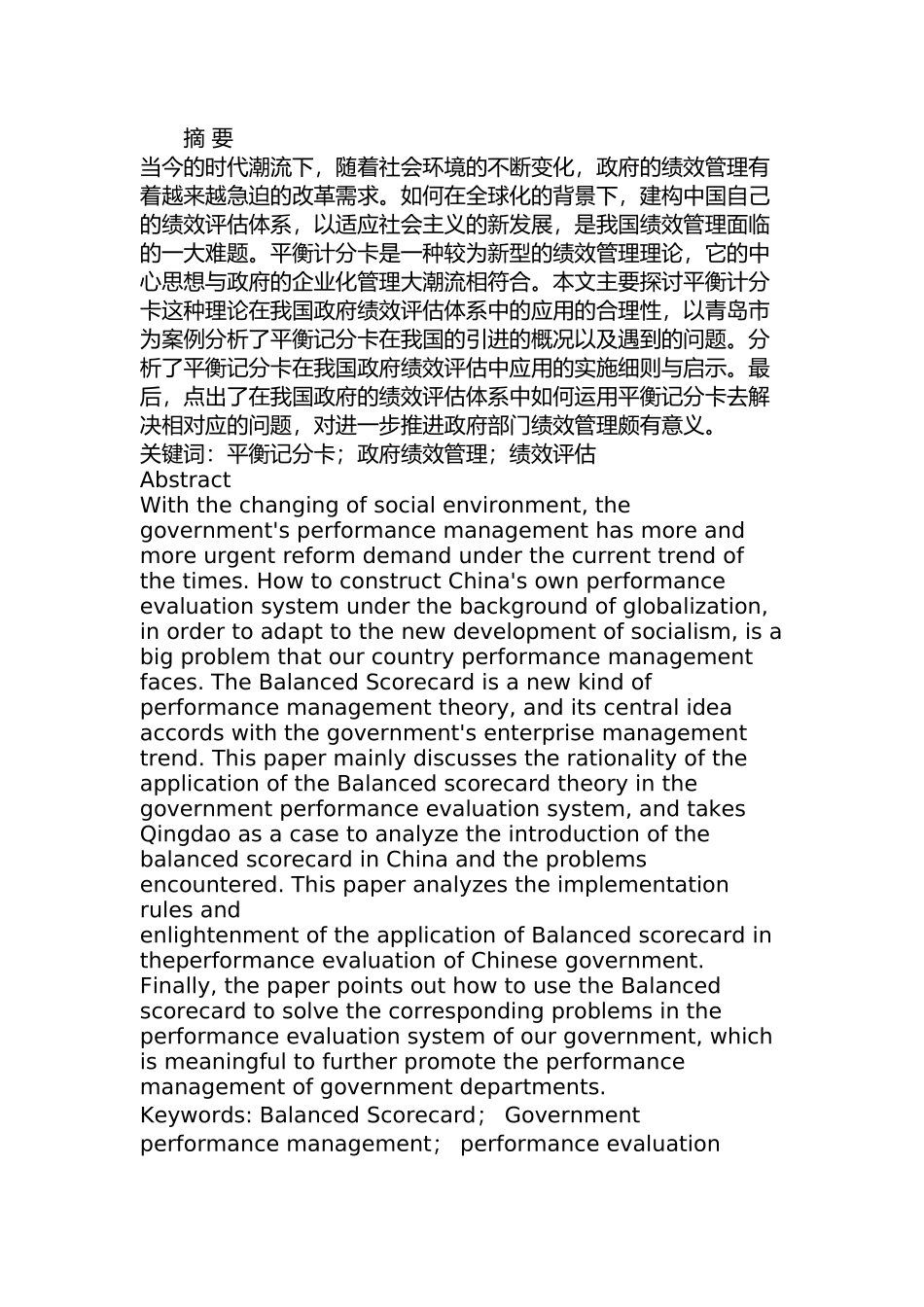 摘 要
当今的时代潮流下，随着社会环境的不断变化，政府的绩效管理有着越来越急迫的改革需求。如何在全球化的背景下，建构中国自己的绩效评估体系，以适应社会主义的新发展，是我国绩效管理面临的一大难题。平衡计分卡是一种较为新型的绩效管理理论，它的中心思想与政府的企业化管理大潮流相符合。本文主要探讨平衡计分卡这种理论在我国政府绩效评估体系中的应用的合理性，以青岛市为案例分析了平衡记分卡在我国的引进的概况以及遇到的问题。分析了平衡记分卡在我国政府绩效评估中应用的实施细则与启示。最后，点出了在我国政府的绩效评估体系中如何运用平衡记分卡去解决相对应的问题，对进一步推进政府部门绩效管理颇有意义。
关键词：平衡记分卡；政府绩效管理；绩效评估
Abstract
With the changing of social environment, the government's performance management has more and more urgent reform demand under the current trend of the times. How to construct China's own performance evaluation system under the background of globalization, in order to adapt to the new development of socialism, is a big problem that our country performance management faces. The Balanced Scorecard is a new kind of performance management theory, and its central idea accords with the government's enterprise management trend. This paper mainly discusses the rationality of the application of the Balanced scorecard theory in the government performance evaluation system, and takes Qingdao as a case to analyze the introduction of the balanced scorecard in China and the problems encountered. This paper analyzes the implementation rules and
enlightenment of the application of Balanced scorecard in theperformance evaluation of Chinese government. Finally, the paper points out how to use the Balanced scorecard to solve the corresponding problems in the performance evaluation system of our government, which is meaningful to further promote the performance management of government departments.
Keywords: Balanced Scorecard； Government performance management； performance evaluation